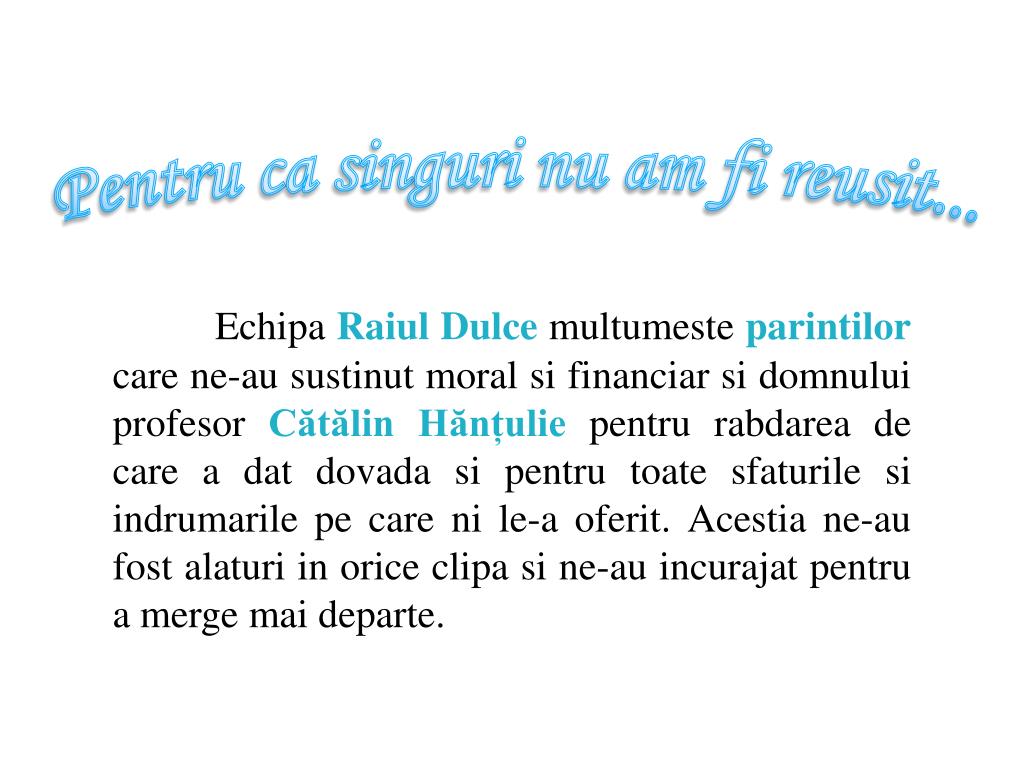 Pentru ca singuri nu am fi reusit...

Echipa Raiul Dulce multumeste parintilor care ne-au sustinut moral si financiar si domnului profesor Cătălin Hănțulie pentru rabdarea de care a dat dovada si pentru toate sfaturile si indrumarile pe care ni le-a oferit. Acestia ne-au fost alaturi in orice clipa si ne-au incurajat pentru a merge mai departe.